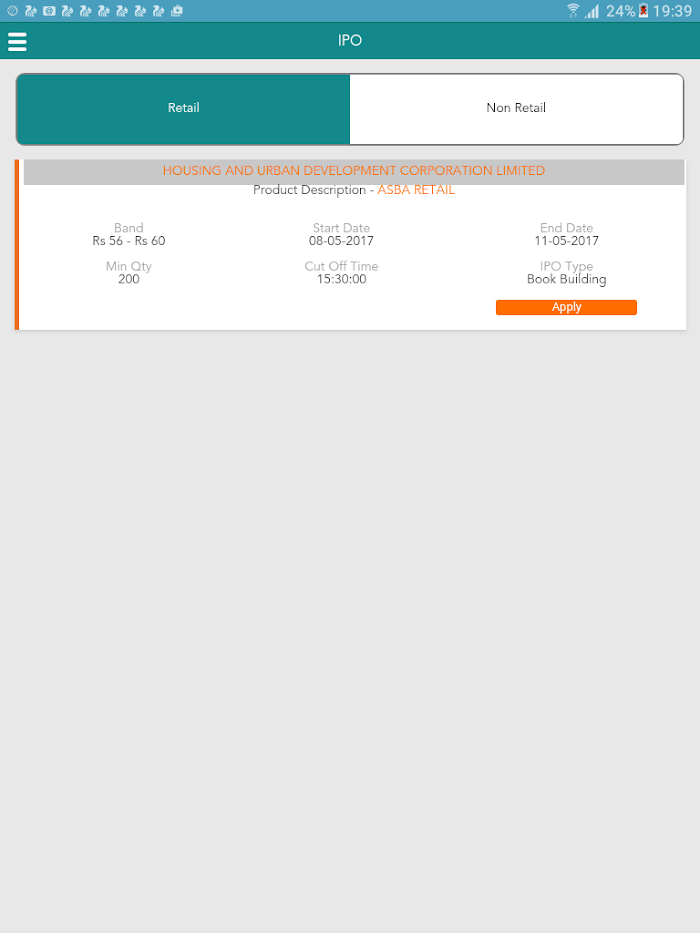 24% 19:39

IPO

Retail

Non Retail

HOUSING AND URBAN DEVELOPMENT CORPORATION LIMITED
Product Description - ASBA RETAIL

Band
Rs 56 - Rs 60

Start Date
08-05-2017

End Date
11-05-2017

Min Qty
200

Cut Off Time
15:30:00

IPO Type
Book Building

Apply